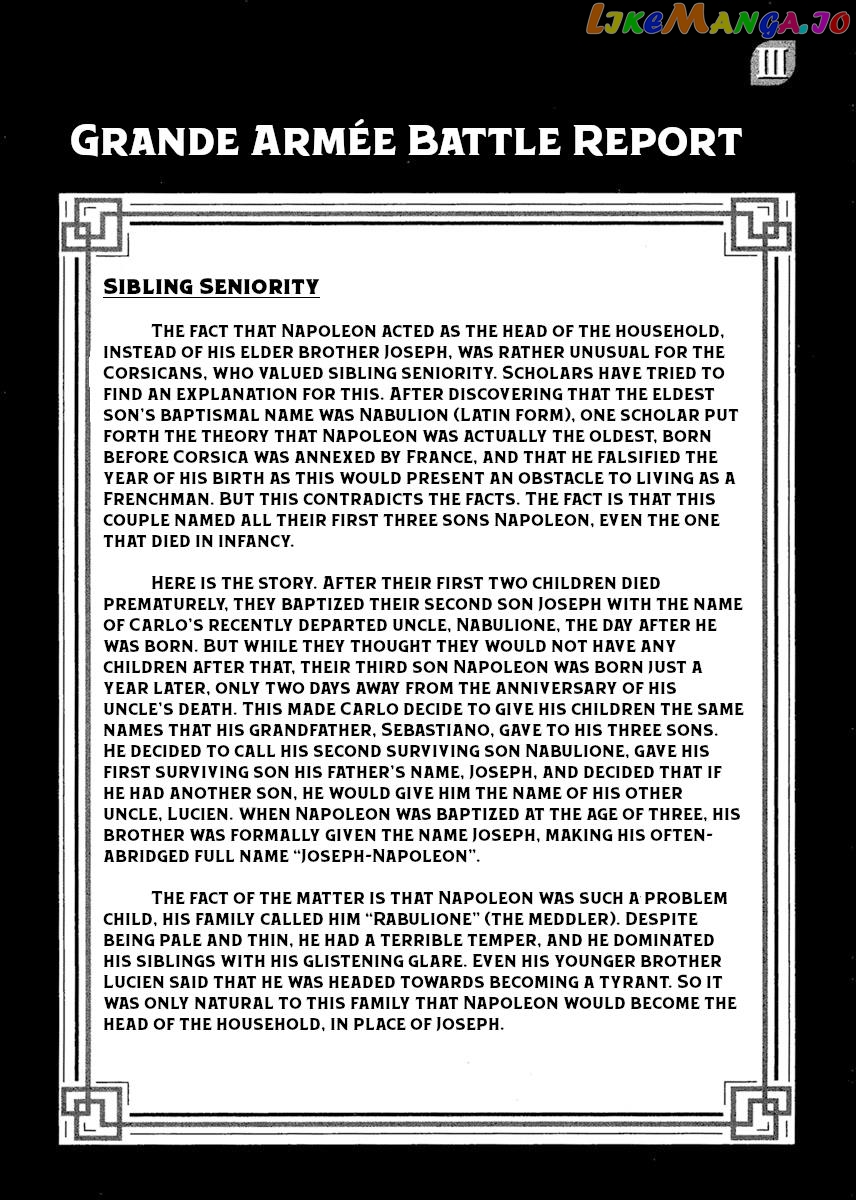 LikeManga.io

III

Grande Armée Battle Report

Sibling Seniority

The fact that Napoleon acted as the head of the household, instead of his elder brother Joseph, was rather unusual for the Corsicans, who valued sibling seniority. Scholars have tried to find an explanation for this. After discovering that the eldest son's baptismal name was Nabulion (Latin form), one scholar put forth the theory that Napoleon was actually the oldest, born before Corsica was annexed by France, and that he falsified the year of his birth as this would present an obstacle to living as a Frenchman. But this contradicts the facts. The fact is that this couple named all their first three sons Napoleon, even the one that died in infancy.

Here is the story. After their first two children died prematurely, they baptized their second son Joseph with the name of Carlo's recently departed uncle, Nabulione, the day after he was born. But while they thought they would not have any children after that, their third son Napoleon was born just a year later, only two days away from the anniversary of his uncle's death. This made Carlo decide to give his children the same names that his grandfather, Sebastiano, gave to his three sons. He decided to call his second surviving son Nabulione, gave his first surviving son his father's name, Joseph, and decided that if he had another son, he would give him the name of his other uncle, Lucien. When Napoleon was baptized at the age of three, his brother was formally given the name Joseph, making his often-abridged full name "Joseph-Napoleon".

The fact of the matter is that Napoleon was such a problem child, his family called him "Rabulione" (the meddler). Despite being pale and thin, he had a terrible temper, and he dominated his siblings with his glistening glare. Even his younger brother Lucien said that he was headed towards becoming a tyrant. So it was only natural to this family that Napoleon would become the head of the household, in place of Joseph.